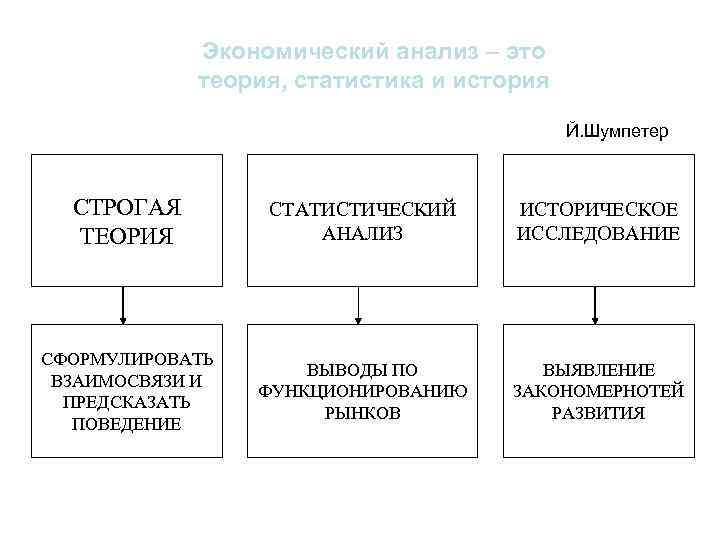 Экономический анализ – это теория, статистика и история

Й.Шумпетер

СТРОГАЯ ТЕОРИЯ

СТАТИСТИЧЕСКИЙ АНАЛИЗ

ИСТОРИЧЕСКОЕ ИССЛЕДОВАНИЕ

СФОРМУЛИРОВАТЬ ВЗАИМОСВЯЗИ И ПРЕДСКАЗАТЬ ПОВЕДЕНИЕ

ВЫВОДЫ ПО ФУНКЦИОНИРОВАНИЮ РЫНКОВ

ВЫЯВЛЕНИЕ ЗАКОНОМЕРНОТЕЙ РАЗВИТИЯ